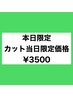 本日限定
カット当日限定価格
¥3500